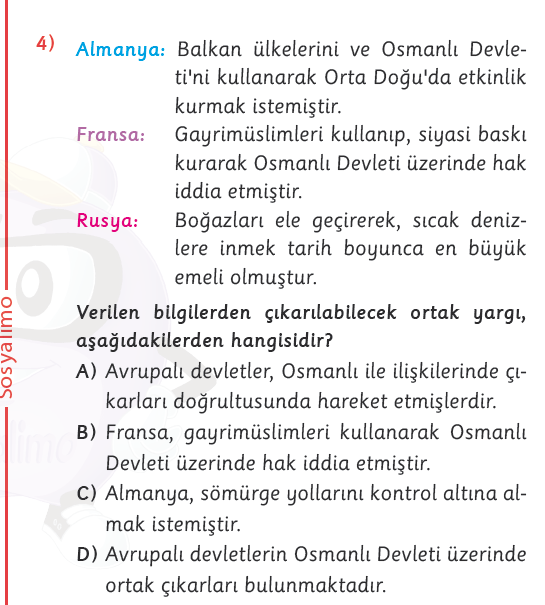 4) Almanya: Balkan ülkelerini ve Osmanlı Devleti'ni kullanarak Orta Doğu'da etkinlik kurmak istemiştir.

Fransa: Gayrimüslimleri kullanıp, siyasi baskı kurarak Osmanlı Devleti üzerinde hak iddia etmiştir.

Rusya: Boğazları ele geçirerek, sıcak denizlere inmek tarih boyunca en büyük emeli olmuştur.

Verilen bilgilerden çıkarılabilecek ortak yargı, aşağıdakilerden hangisidir?

A) Avrupalı devletler, Osmanlı ile ilişkilerinde çıkarları doğrultusunda hareket etmişlerdir.

B) Fransa, gayrimüslimleri kullanarak Osmanlı Devleti üzerinde hak iddia etmiştir.

C) Almanya, sömürge yollarını kontrol altına almak istemiştir.

D) Avrupalı devletlerin Osmanlı Devleti üzerinde ortak çıkarları bulunmaktadır.

Sosyalimo